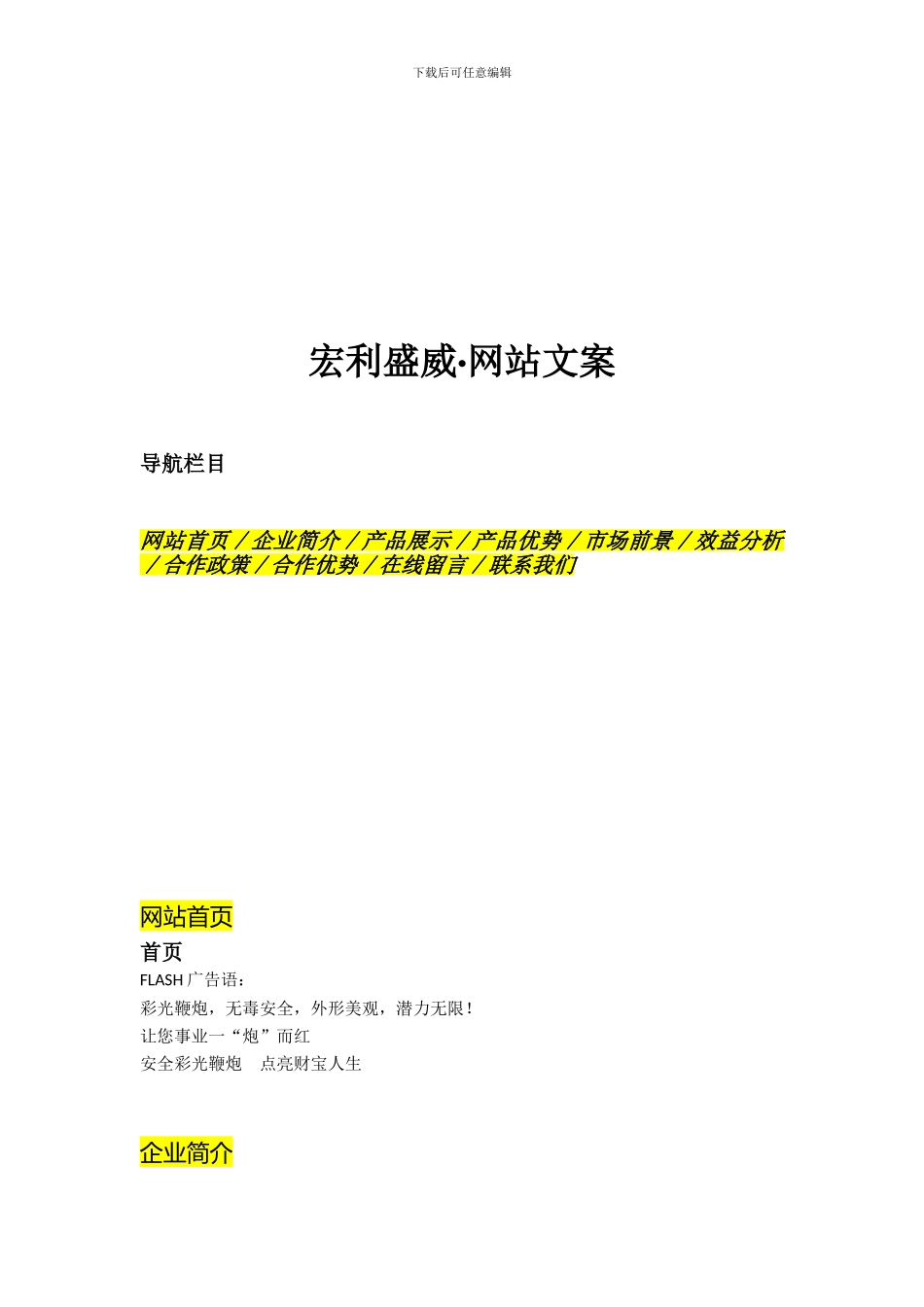 下载后可任意编辑

宏利盛威·网站文案

导航栏目

网站首页／企业简介／产品展示／产品优势／市场前景／效益分析／合作政策／合作优势／在线留言／联系我们

网站首页

首页

FLASH 广告语：

彩光鞭炮，无毒安全，外形美观，潜力无限！

让您事业一“炮”而红

安全彩光鞭炮　点亮财宝人生

企业简介